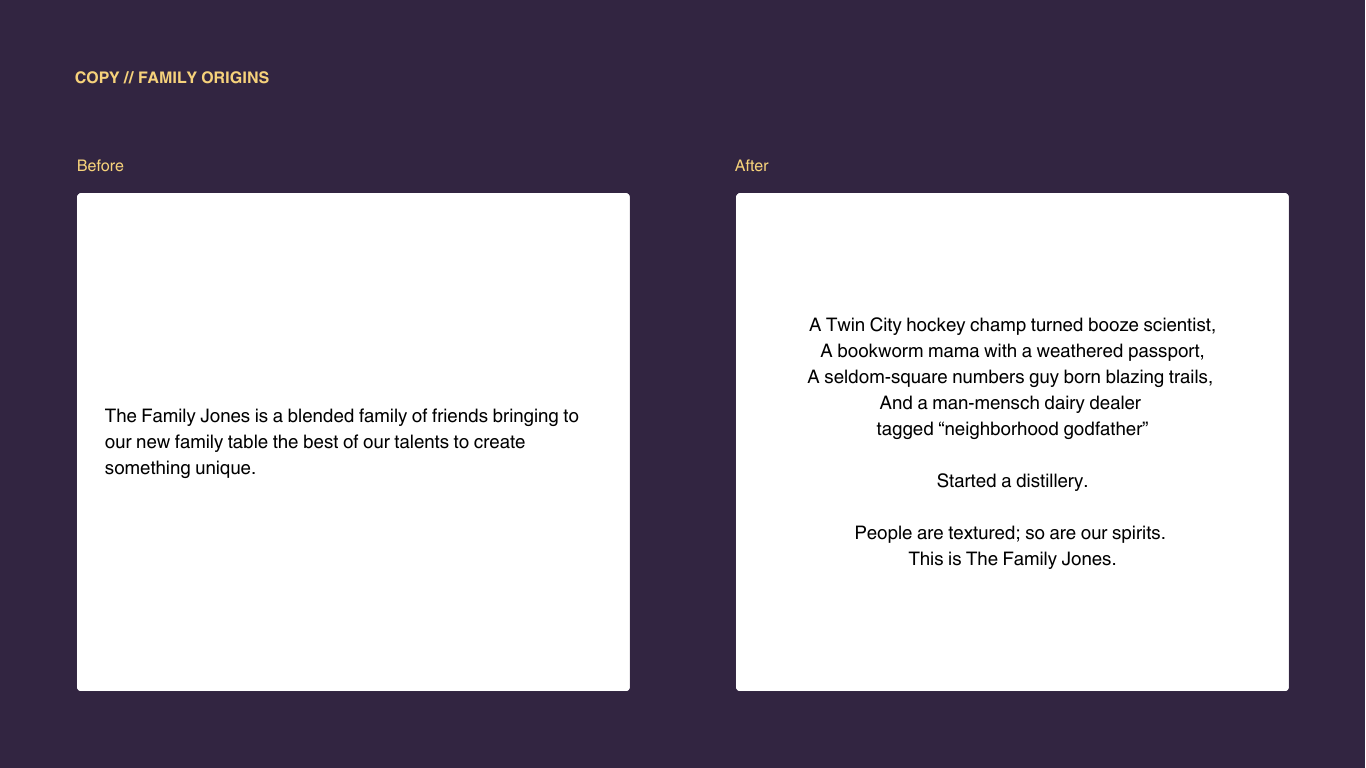 COPY // FAMILY ORIGINS

Before

The Family Jones is a blended family of friends bringing to our new family table the best of our talents to create something unique.

After

A Twin City hockey champ turned booze scientist,
A bookworm mama with a weathered passport,
A seldom-square numbers guy born blazing trails,
And a man-mensch dairy dealer
tagged “neighborhood godfather”

Started a distillery.

People are textured; so are our spirits.
This is The Family Jones.